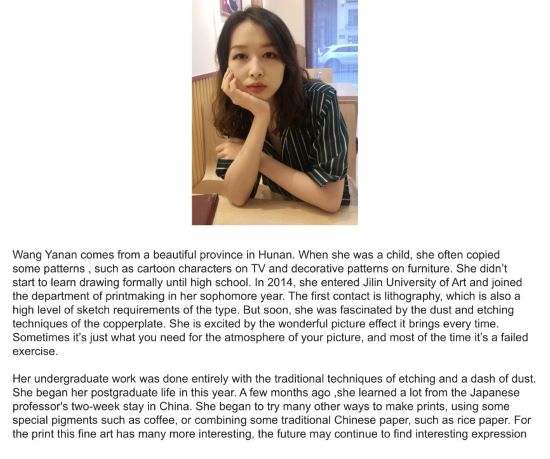 Wang Yanan comes from a beautiful province in Hunan. When she was a child, she often copied some patterns , such as cartoon characters on TV and decorative patterns on furniture. She didn't start to learn drawing formally until high school. In 2014, she entered Jilin University of Art and joined the department of printmaking in her sophomore year. The first contact is lithography, which is also a high level of sketch requirements of the type. But soon, she was fascinated by the dust and etching techniques of the copperplate. She is excited by the wonderful picture effect it brings every time. Sometimes it's just what you need for the atmosphere of your picture, and most of the time it's a failed exercise.

Her undergraduate work was done entirely with the traditional techniques of etching and a dash of dust. She began her postgraduate life in this year. A few months ago ,she learned a lot from the Japanese professor's two-week stay in China. She began to try many other ways to make prints, using some special pigments such as coffee, or combining some traditional Chinese paper, such as rice paper. For the print this fine art has many more interesting, the future may continue to find interesting expression